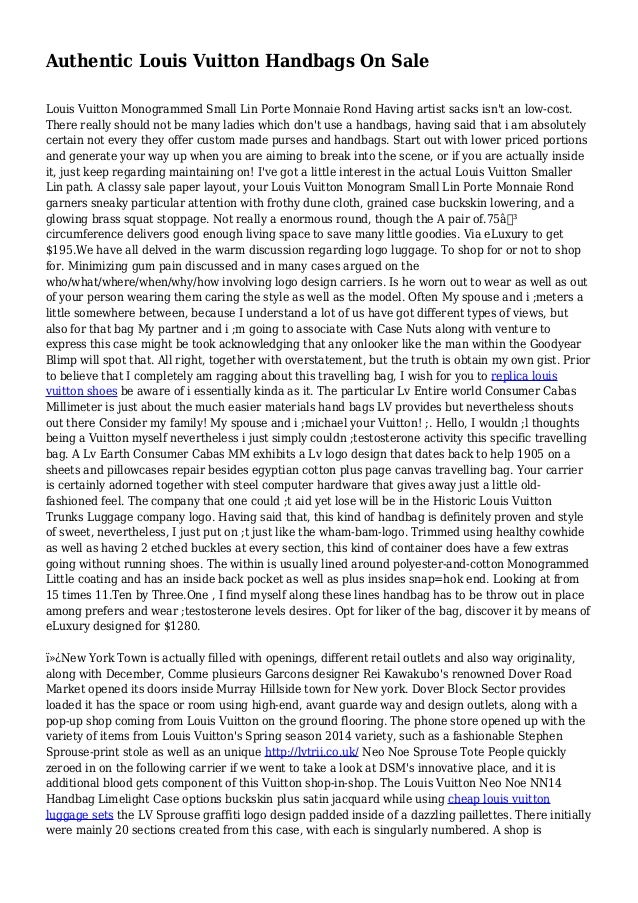 Authentic Louis Vuitton Handbags On Sale

Louis Vuitton Monogrammed Small Lin Porte Monnaie Rond Having artist sacks isn't an low-cost. There really should not be many ladies which don't use a handbags, having said that i am absolutely certain not every they offer custom made purses and handbags. Start out with lower priced portions and generate your way up when you are aiming to break into the scene, or if you are actually inside it, just keep regarding maintaining on! I've got a little interest in the actual Louis Vuitton Smaller Lin path. A classy sale paper layout, your Louis Vuitton Monogram Small Lin Porte Monnaie Rond garners sneaky particular attention with frothy dune cloth, grained case buckskin lowering, and a glowing brass squat stoppage. Not really a enormous round, though the A pair of.75â³ circumference delivers good enough living space to save many little goodies. Via eLuxury to get $195.We have all delved in the warm discussion regarding logo luggage. To shop for or not to shop for. Minimizing gum pain discussed and in many cases argued on the who/what/where/when/why/how involving logo design carriers. Is he worn out to wear as well as out of your person wearing them caring the style as well as the model. Often My spouse and i ;meters a little somewhere between, because I understand a lot of us have got different types of views, but also for that bag My partner and i ;m going to associate with Case Nuts along with venture to express this case might be took acknowledging that any onlooker like the man within the Goodyear Blimp will spot that. All right, together with overstatement, but the truth is obtain my own gist. Prior to believe that I completely am ragging about this travelling bag, I wish for you to replica louis vuitton shoes be aware of i essentially kinda as it. The particular Lv Entire world Consumer Cabas Millimeter is just about the much easier materials hand bags LV provides but nevertheless shouts out there Consider my family! My spouse and i ;michael your Vuitton! ;. Hello, I wouldn ;l thoughts being a Vuitton myself nevertheless i just simply couldn ;testosterone activity this specific travelling bag. A Lv Earth Consumer Cabas MM exhibits a Lv logo design that dates back to help 1905 on a sheets and pillowcases repair besides egyptian cotton plus page canvas travelling bag. Your carrier is certainly adorned together with steel computer hardware that gives away just a little old-fashioned feel. The company that one could ;t aid yet lose will be in the Historic Louis Vuitton Trunks Luggage company logo. Having said that, this kind of handbag is definitely proven and style of sweet, nevertheless, I just put on ;t just like the wham-bam-logo. Trimmed using healthy cowhide as well as having 2 etched buckles at every section, this kind of container does have a few extras going without running shoes. The within is usually lined around polyester-and-cotton Monogrammed Little coating and has an inside back pocket as well as plus insides snap=hok end. Looking at from 15 times 11.Ten by Three.One , I find myself along these lines handbag has to be throw out in place among prefers and wear ;testosterone levels desires. Opt for liker of the bag, discover it by means of eLuxury designed for $1280.

ï»¿New York Town is actually filled with openings, different retail outlets and also way originality, along with December, Comme plusieurs Garcons designer Rei Kawakubo's renowned Dover Road Market opened its doors inside Murray Hillside town for New york. Dover Block Sector provides loaded it has the space or room using high-end, avant guarde way and design outlets, along with a pop-up shop coming from Louis Vuitton on the ground flooring. The phone store opened up with the variety of items from Louis Vuitton's Spring season 2014 variety, such as a fashionable Stephen Sprouse-print stole as well as an unique http://lvtrii.co.uk/ Neo Noe Sprouse Tote People quickly zeroed in on the following carrier if we went to take a look at DSM's innovative place, and it is additional blood gets component of this Vuitton shop-in-shop. The Louis Vuitton Neo Noe NN14 Handbag Limelight Case options buckskin plus satin jacquard while using cheap louis vuitton luggage sets the LV Sprouse graffiti logo design padded inside of a dazzling paillettes. There initially were mainly 20 sections created from this case, with each is singularly numbered. A shop is